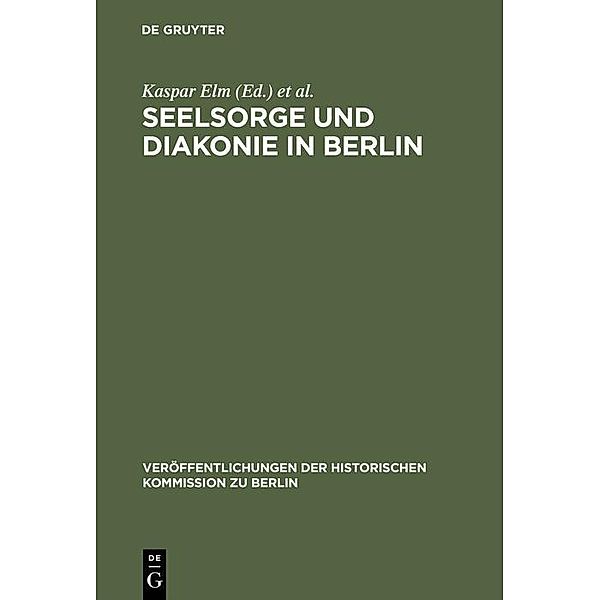 DE GRUYTER

Kaspar Elm (Ed.) et al.

SEELSORGE UND DIAKONIE IN BERLIN

VERÖFFENTLICHUNGEN DER HISTORISCHEN KOMMISSION ZU BERLIN

DE
G